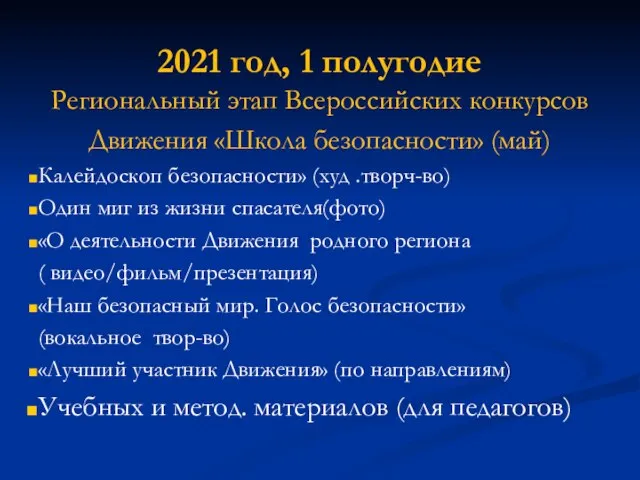 2021 год, 1 полугодие
Региональный этап Всероссийских конкурсов Движения «Школа безопасности» (май)

Калейдоскоп безопасности» (худ .творч-во)

Один миг из жизни спасателя(фото)

«О деятельности Движения родного региона ( видео/фильм/презентация)

«Наш безопасный мир. Голос безопасности» (вокальное твор-во)

«Лучший участник Движения» (по направлениям)

Учебных и метод. материалов (для педагогов)